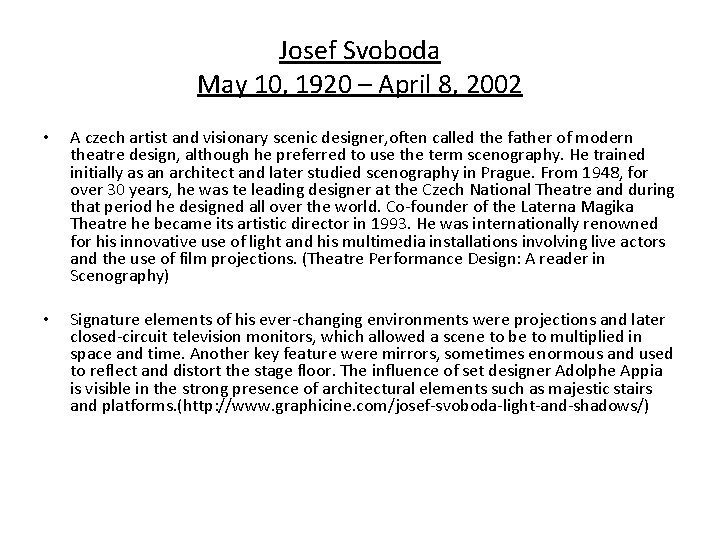 Josef Svoboda
May 10, 1920 – April 8, 2002

• A czech artist and visionary scenic designer,often called the father of modern theatre design, although he preferred to use the term scenography. He trained initially as an architect and later studied scenography in Prague. From 1948, for over 30 years, he was te leading designer at the Czech National Theatre and during that period he designed all over the world. Co-founder of the Laterna Magika Theatre he became its artistic director in 1993. He was internationally renowned for his innovative use of light and his multimedia installations involving live actors and the use of film projections. (Theatre Performance Design: A reader in Scenography)

• Signature elements of his ever-changing environments were projections and later closed-circuit television monitors, which allowed a scene to be to multiplied in space and time. Another key feature were mirrors, sometimes enormous and used to reflect and distort the stage floor. The influence of set designer Adolphe Appia is visible in the strong presence of architectural elements such as majestic stairs and platforms.(http://www.graphicine.com/josef-svoboda-light-and-shadows/)